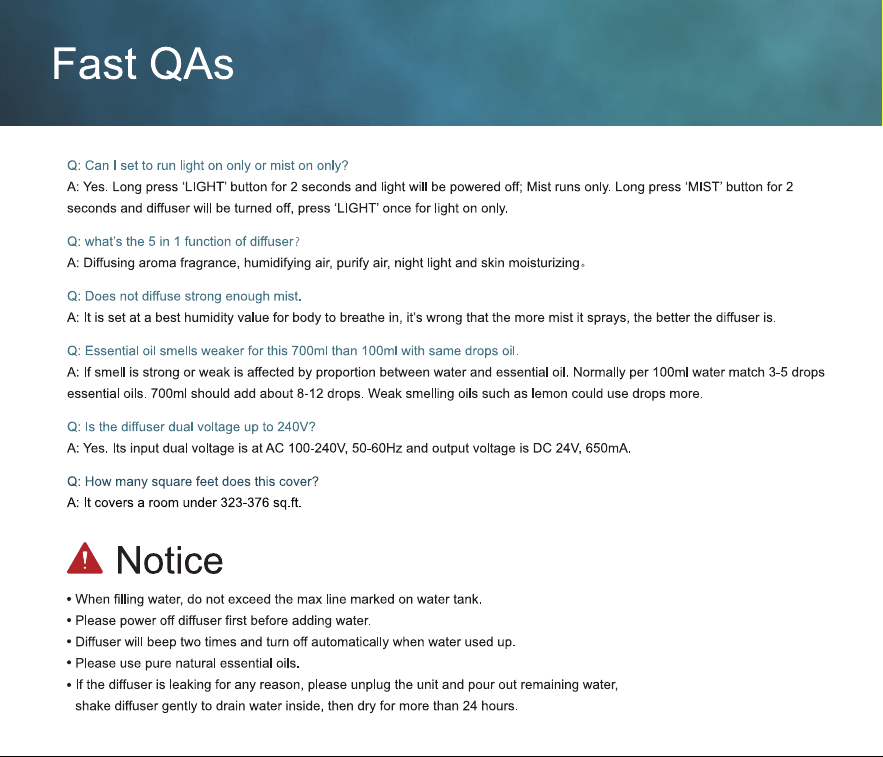 Fast QAs

Q: Can I set to run light on only or mist on only?
A: Yes. Long press 'LIGHT' button for 2 seconds and light will be powered off; Mist runs only. Long press 'MIST' button for 2 seconds and diffuser will be turned off, press 'LIGHT' once for light on only.

Q: what's the 5 in 1 function of diffuser?
A: Diffusing aroma fragrance, humidifying air, purify air, night light and skin moisturizing。

Q: Does not diffuse strong enough mist.
A: It is set at a best humidity value for body to breathe in, it's wrong that the more mist it sprays, the better the diffuser is.

Q: Essential oil smells weaker for this 700ml than 100ml with same drops oil.
A: If smell is strong or weak is affected by proportion between water and essential oil. Normally per 100ml water match 3-5 drops essential oils. 700ml should add about 8-12 drops. Weak smelling oils such as lemon could use drops more.

Q: Is the diffuser dual voltage up to 240V?
A: Yes. Its input dual voltage is at AC 100-240V, 50-60Hz and output voltage is DC 24V, 650mA.

Q: How many square feet does this cover?
A: It covers a room under 323-376 sq.ft.

Notice

• When filling water, do not exceed the max line marked on water tank.
• Please power off diffuser first before adding water.
• Diffuser will beep two times and turn off automatically when water used up.
• Please use pure natural essential oils.
• If the diffuser is leaking for any reason, please unplug the unit and pour out remaining water, shake diffuser gently to drain water inside, then dry for more than 24 hours.